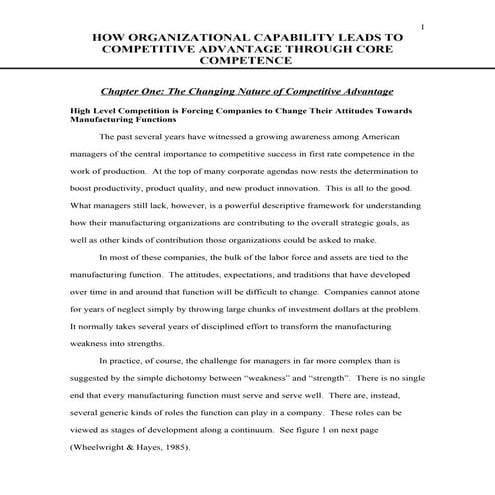 1

HOW ORGANIZATIONAL CAPABILITY LEADS TO COMPETITIVE ADVANTAGE THROUGH CORE COMPETENCE

Chapter One: The Changing Nature of Competitive Advantage

High Level Competition is Forcing Companies to Change Their Attitudes Towards Manufacturing Functions

The past several years have witnessed a growing awareness among American managers of the central importance to competitive success in first rate competence in the work of production. At the top of many corporate agendas now rests the determination to boost productivity, product quality, and new product innovation. This is all to the good. What managers still lack, however, is a powerful descriptive framework for understanding how their manufacturing organizations are contributing to the overall strategic goals, as well as other kinds of contribution those organizations could be asked to make.

In most of these companies, the bulk of the labor force and assets are tied to the manufacturing function. The attitudes, expectations, and traditions that have developed over time in and around that function will be difficult to change. Companies cannot atone for years of neglect simply by throwing large chunks of investment dollars at the problem. It normally takes several years of disciplined effort to transform the manufacturing weakness into strengths.

In practice, of course, the challenge for managers in far more complex than is suggested by the simple dichotomy between "weakness" and "strength". There is no single end that every manufacturing function must serve and serve well. There are, instead, several generic kinds of roles the function can play in a company. These roles can be viewed as stages of development along a continuum. See figure 1 on next page (Wheelwright & Hayes, 1985).